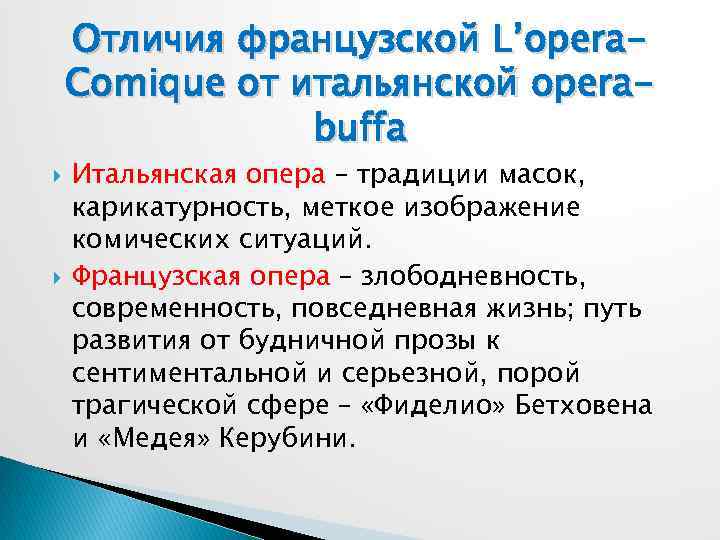 Отличия французской L'opera-Comique от итальянской opera-buffa

Итальянская опера – традиции масок, карикатурность, меткое изображение комических ситуаций.

Французская опера – злободневность, современность, повседневная жизнь; путь развития от будничной прозы к сентиментальной и серьезной, порой трагической сфере – «Фиделио» Бетховена и «Медея» Керубини.